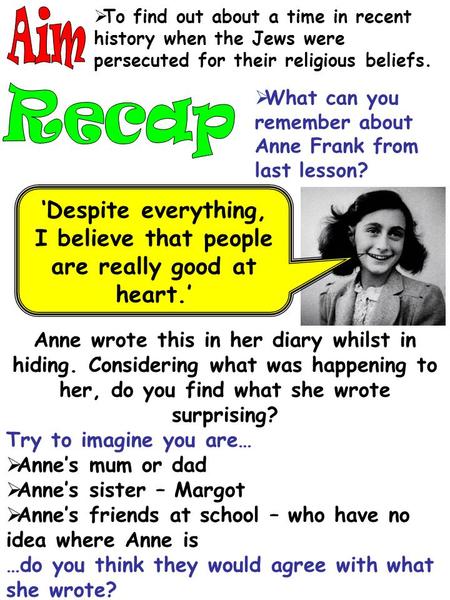 Aim

➢To find out about a time in recent history when the Jews were persecuted for their religious beliefs.

Recap

➢What can you remember about Anne Frank from last lesson?

'Despite everything, I believe that people are really good at heart.'

Anne wrote this in her diary whilst in hiding. Considering what was happening to her, do you find what she wrote surprising?

Try to imagine you are…
➢Anne's mum or dad
➢Anne's sister – Margot
➢Anne's friends at school – who have no idea where Anne is
…do you think they would agree with what she wrote?